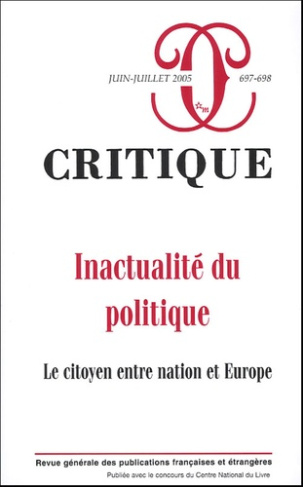 JUIN-JUILLET 2005

697-698

CRITIQUE

Inactualité du politique

Le citoyen entre nation et Europe

Revue générale des publications françaises et étrangères

Publiée avec le concours du Centre National du Livre